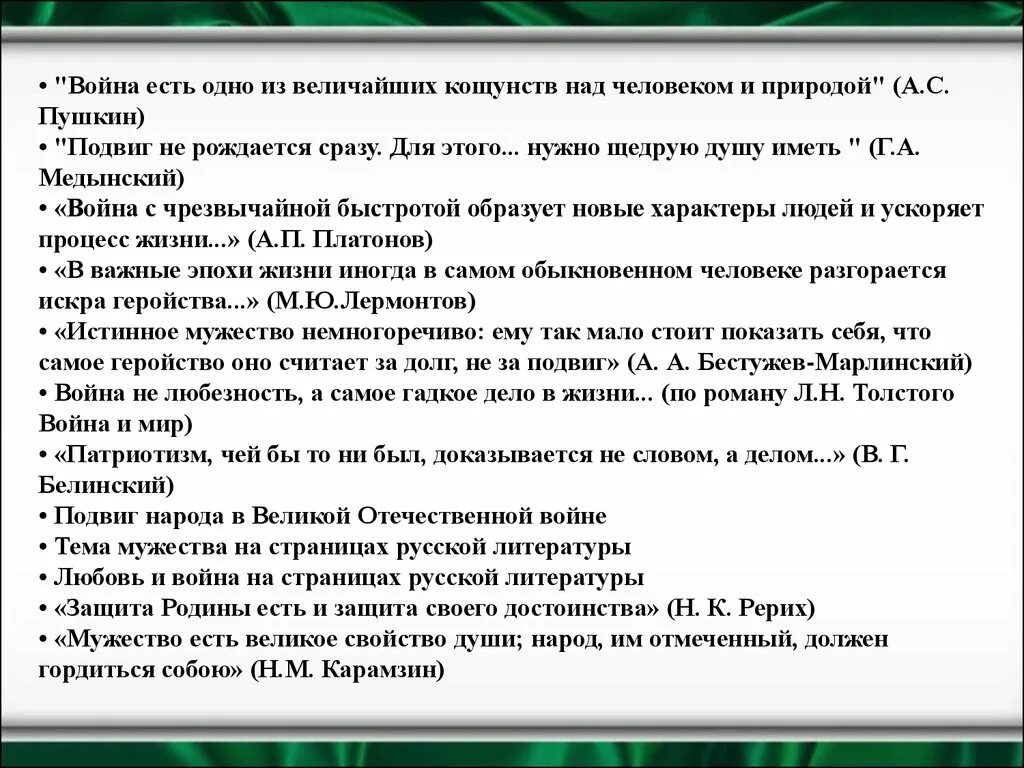 • "Война есть одно из величайших кощунств над человеком и природой" (А.С. Пушкин)
• "Подвиг не рождается сразу. Для этого... нужно щедрую душу иметь " (Г.А. Медынский)
• «Война с чрезвычайной быстротой образует новые характеры людей и ускоряет процесс жизни...» (А.П. Платонов)
• «В важные эпохи жизни иногда в самом обыкновенном человеке разгорается искра геройства...» (М.Ю.Лермонтов)
• «Истинное мужество немногоречиво: ему так мало стоит показать себя, что самое геройство оно считает за долг, не за подвиг» (А. А. Бестужев-Марлинский)
• Война не любезность, а самое гадкое дело в жизни... (по роману Л.Н. Толстого Война и мир)
• «Патриотизм, чей бы то ни был, доказывается не словом, а делом...» (В. Г. Белинский)
• Подвиг народа в Великой Отечественной войне
• Тема мужества на страницах русской литературы
• Любовь и война на страницах русской литературы
• «Защита Родины есть и защита своего достоинства» (Н. К. Рерих)
• «Мужество есть великое свойство души; народ, им отмеченный, должен гордиться собою» (Н.М. Карамзин)